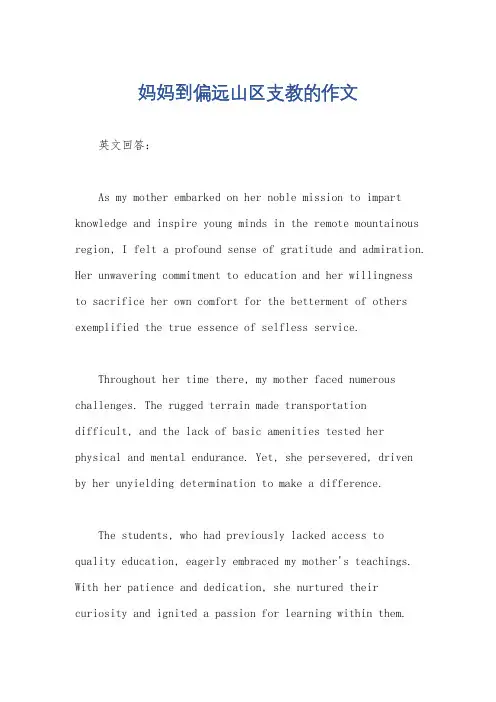 妈妈到偏远山区支教的作文

英文回答：

As my mother embarked on her noble mission to impart knowledge and inspire young minds in the remote mountainous region, I felt a profound sense of gratitude and admiration. Her unwavering commitment to education and her willingness to sacrifice her own comfort for the betterment of others exemplified the true essence of selfless service.

Throughout her time there, my mother faced numerous challenges. The rugged terrain made transportation difficult, and the lack of basic amenities tested her physical and mental endurance. Yet, she persevered, driven by her unyielding determination to make a difference.

The students, who had previously lacked access to quality education, eagerly embraced my mother's teachings. With her patience and dedication, she nurtured their curiosity and ignited a passion for learning within them.